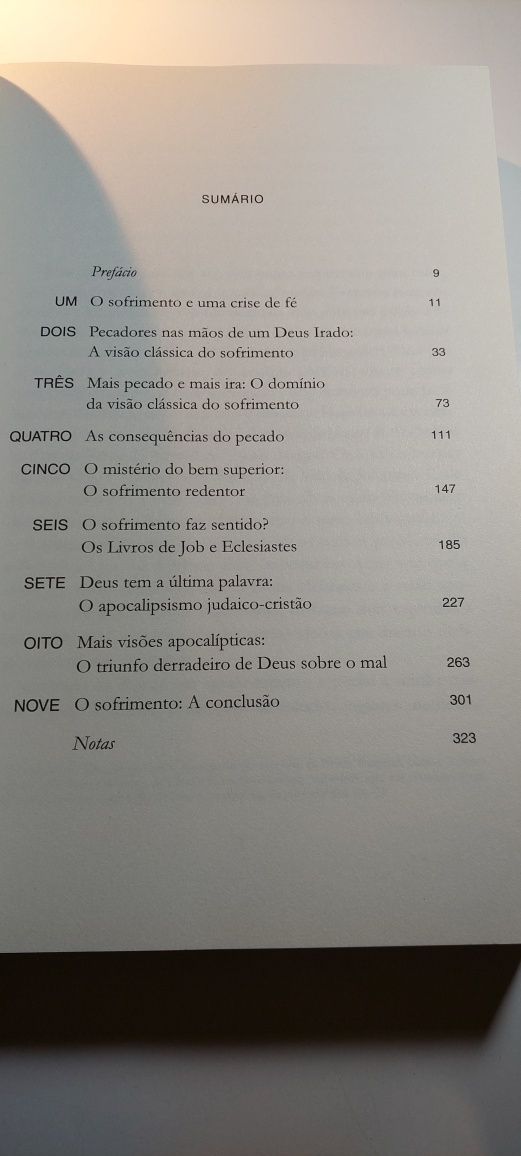 SUMÁRIO

Prefácio 9

UM O sofrimento e uma crise de fé 11

DOIS Pecadores nas mãos de um Deus Irado: A visão clássica do sofrimento 33

TRÊS Mais pecado e mais ira: O domínio da visão clássica do sofrimento 73

QUATRO As consequências do pecado 111

CINCO O mistério do bem superior: O sofrimento redentor 147

SEIS O sofrimento faz sentido? Os Livros de Job e Eclesiastes 185

SETE Deus tem a última palavra: O apocalipsismo judaico-cristão 227

OITO Mais visões apocalípticas: O triunfo derradeiro de Deus sobre o mal 263

NOVE O sofrimento: A conclusão 301

Notas 323